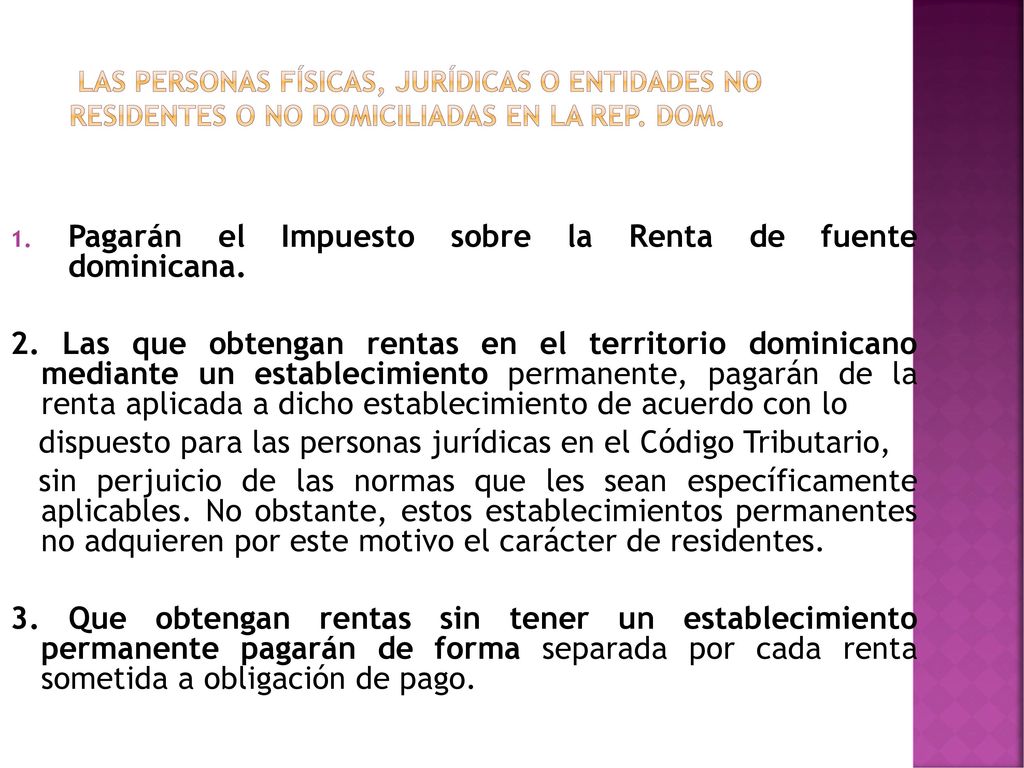 LAS PERSONAS FÍSICAS, JURÍDICAS O ENTIDADES NO RESIDENTES O NO DOMICILIADAS EN LA REP. DOM.

1. Pagarán el Impuesto sobre la Renta de fuente dominicana.

2. Las que obtengan rentas en el territorio dominicano mediante un establecimiento permanente, pagarán de la renta aplicada a dicho establecimiento de acuerdo con lo

dispuesto para las personas jurídicas en el Código Tributario,

sin perjuicio de las normas que les sean específicamente aplicables. No obstante, estos establecimientos permanentes no adquieren por este motivo el carácter de residentes.

3. Que obtengan rentas sin tener un establecimiento permanente pagarán de forma separada por cada renta sometida a obligación de pago.